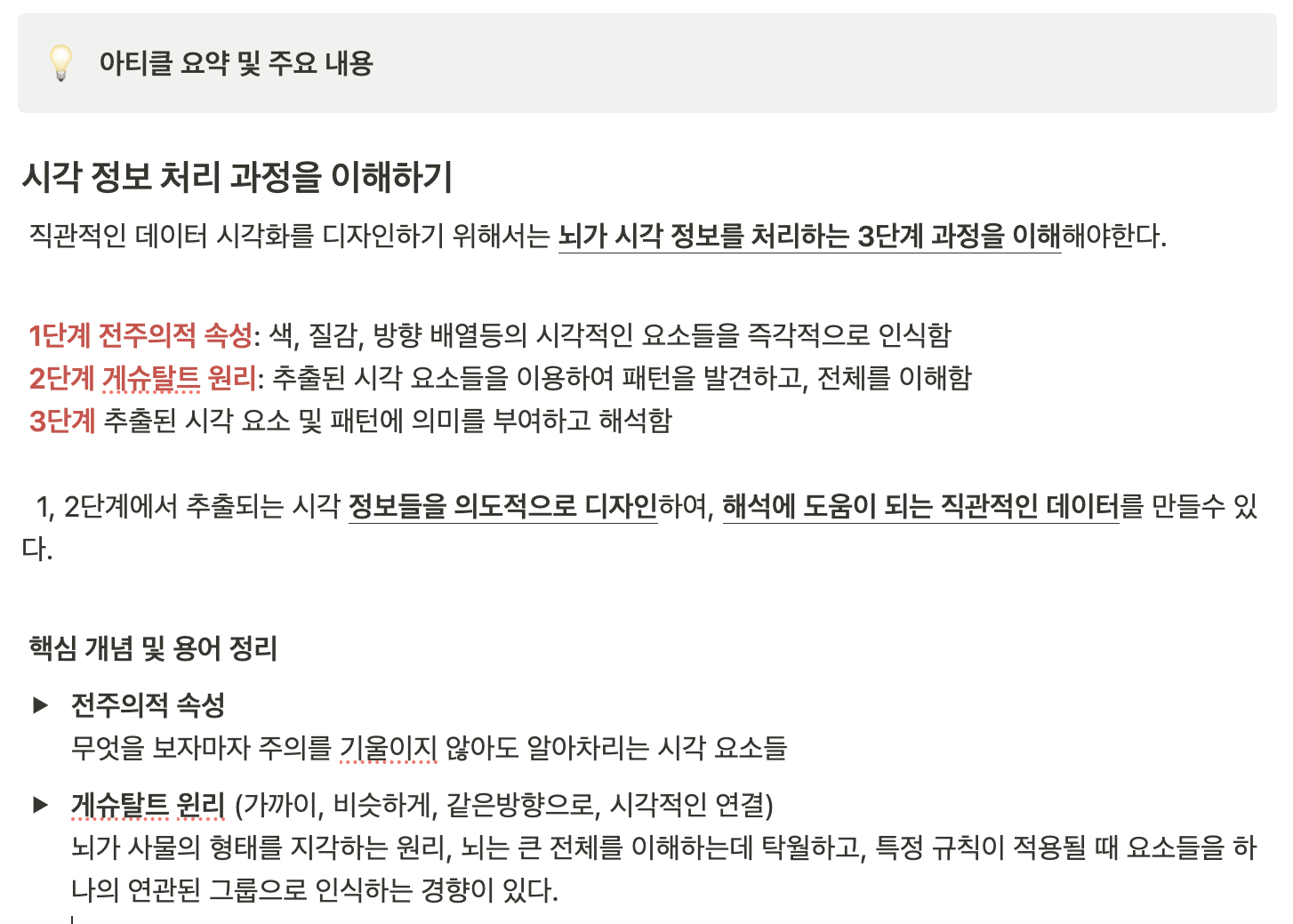 아티클 요약 및 주요 내용

시각 정보 처리 과정을 이해하기

직관적인 데이터 시각화를 디자인하기 위해서는 뇌가 시각 정보를 처리하는 3단계 과정을 이해해야한다.

1단계 전주의적 속성: 색, 질감, 방향 배열등의 시각적인 요소들을 즉각적으로 인식함
2단계 게슈탈트 원리: 추출된 시각 요소들을 이용하여 패턴을 발견하고, 전체를 이해함
3단계 추출된 시각 요소 및 패턴에 의미를 부여하고 해석함

1, 2단계에서 추출되는 시각 정보들을 의도적으로 디자인하여, 해석에 도움이 되는 직관적인 데이터를 만들수 있다.

핵심 개념 및 용어 정리

▶ 전주의적 속성
무엇을 보자마자 주의를 기울이지 않아도 알아차리는 시각 요소들

▶ 게슈탈트 원리 (가까이, 비슷하게, 같은방향으로, 시각적인 연결)
뇌가 사물의 형태를 지각하는 원리, 뇌는 큰 전체를 이해하는데 탁월하고, 특정 규칙이 적용될 때 요소들을 하나의 연관된 그룹으로 인식하는 경향이 있다.